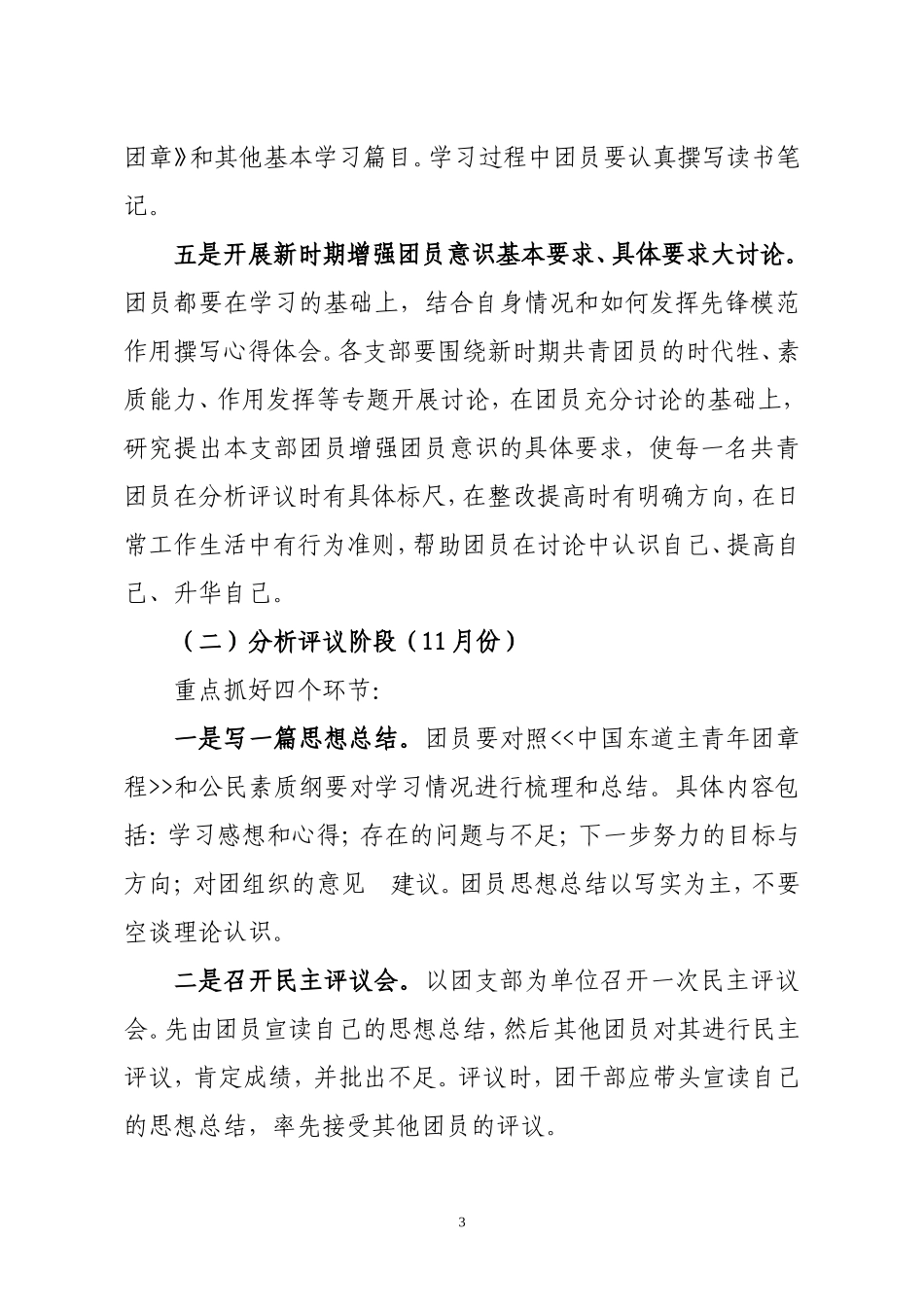 团章》和其他基本学习篇目。学习过程中团员要认真撰写读书笔记。

五是开展新时期增强团员意识基本要求、具体要求大讨论。团员都要在学习的基础上，结合自身情况和如何发挥先锋模范作用撰写心得体会。各支部要围绕新时期共青团员的时代牲、素质能力、作用发挥等专题开展讨论，在团员充分讨论的基础上，研究提出本支部团员增强团员意识的具体要求，使每一名共青团员在分析评议时有具体标尺，在整改提高时有明确方向，在日常工作生活中有行为准则，帮助团员在讨论中认识自己、提高自己、升华自己。

（二）分析评议阶段（11月份）

重点抓好四个环节：

一是写一篇思想总结。团员要对照<<中国东道主青年团章程>>和公民素质纲要对学习情况进行梳理和总结。具体内容包括：学习感想和心得；存在的问题与不足；下一步努力的目标与方向；对团组织的意见　建议。团员思想总结以写实为主，不要空谈理论认识。

二是召开民主评议会。以团支部为单位召开一次民主评议会。先由团员宣读自己的思想总结，然后其他团员对其进行民主评议，肯定成绩，并批出不足。评议时，团干部应带头宣读自己的思想总结，率先接受其他团员的评议。

3